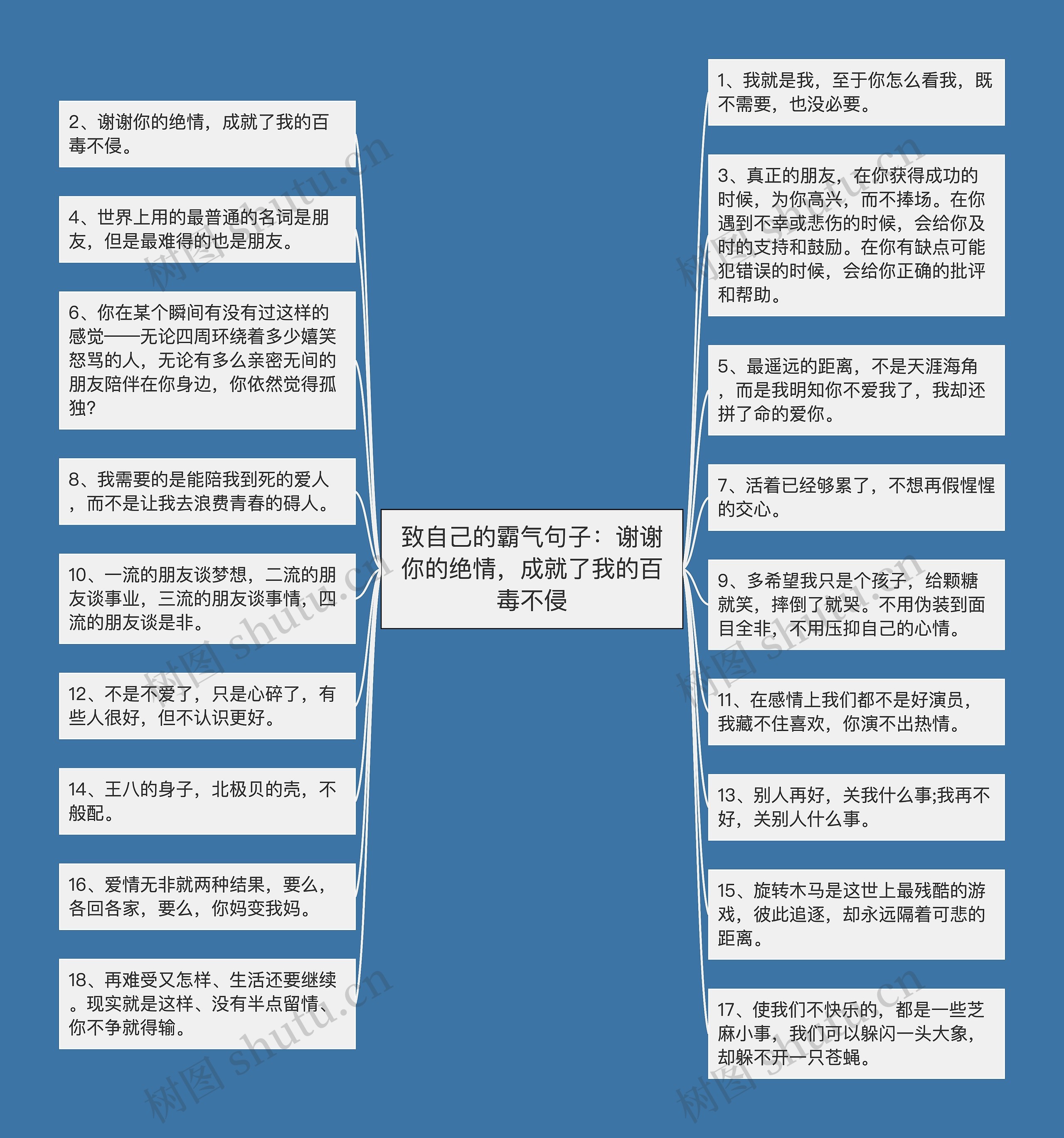 致自己的霸气句子：谢谢你的绝情，成就了我的百毒不侵

2、谢谢你的绝情，成就了我的百毒不侵。

4、世界上用的最普通的名词是朋友，但是最难得的也是朋友。

6、你在某个瞬间有没有过这样的感觉——无论四周环绕着多少嬉笑怒骂的人，无论有多么亲密无间的朋友陪伴在你身边，你依然觉得孤独?

8、我需要的是能陪我到死的爱人，而不是让我去浪费青春的碍人。

10、一流的朋友谈梦想，二流的朋友谈事业，三流的朋友谈事情，四流的朋友谈是非。

12、不是不爱了，只是心碎了，有些人很好，但不认识更好。

14、王八的身子，北极贝的壳，不般配。

16、爱情无非就两种结果，要么，各回各家，要么，你妈变我妈。

18、再难受又怎样、生活还要继续。现实就是这样、没有半点留情、你不争就得输。

1、我就是我，至于你怎么看我，既不需要，也没必要。

3、真正的朋友，在你获得成功的时候，为你高兴，而不捧场。在你遇到不幸或悲伤的时候，会给你及时的支持和鼓励。在你有缺点可能犯错误的时候，会给你正确的批评和帮助。

5、最遥远的距离，不是天涯海角，而是我明知你不爱我了，我却还拼了命的爱你。

7、活着已经够累了，不想再假惺惺的交心。

9、多希望我只是个孩子，给颗糖就笑，摔倒了就哭。不用伪装到面目全非，不用压抑自己的心情。

11、在感情上我们都不是好演员，我藏不住喜欢，你演不出热情。

13、别人再好，关我什么事;我再不好，关别人什么事。

15、旋转木马是这世上最残酷的游戏，彼此追逐，却永远隔着可悲的距离。

17、使我们不快乐的，都是一些芝麻小事，我们可以躲闪一头大象，却躲不开一只苍蝇。

树图 shutu.cn